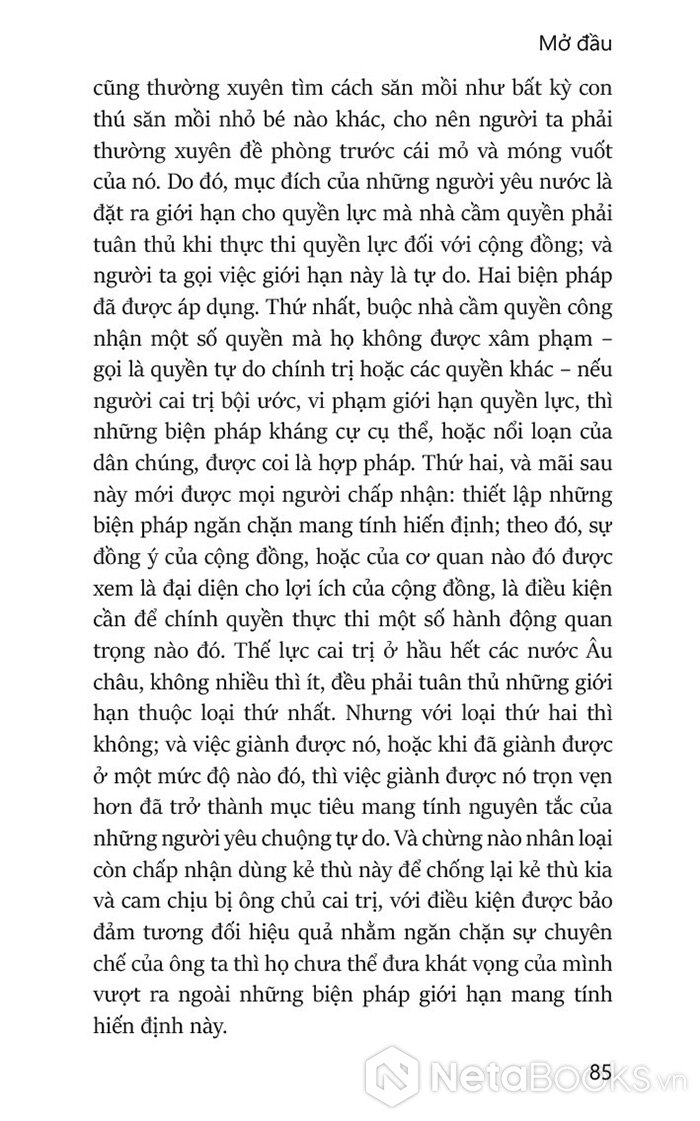 Mở đầu

cũng thường xuyên tìm cách săn mồi như bất kỳ con thú săn mồi nhỏ bé nào khác, cho nên người ta phải thường xuyên đề phòng trước cái mỏ và móng vuốt của nó. Do đó, mục đích của những người yêu nước là đặt ra giới hạn cho quyền lực mà nhà cầm quyền phải tuân thủ khi thực thi quyền lực đối với cộng đồng; và người ta gọi việc giới hạn này là tự do. Hai biện pháp đã được áp dụng. Thứ nhất, buộc nhà cầm quyền công nhận một số quyền mà họ không được xâm phạm – gọi là quyền tự do chính trị hoặc các quyền khác – nếu người cai trị bội ước, vi phạm giới hạn quyền lực, thì những biện pháp kháng cự cụ thể, hoặc nổi loạn của dân chúng, được coi là hợp pháp. Thứ hai, và mãi sau này mới được mọi người chấp nhận: thiết lập những biện pháp ngăn chặn mang tính hiến định; theo đó, sự đồng ý của cộng đồng, hoặc của cơ quan nào đó được xem là đại diện cho lợi ích của cộng đồng, là điều kiện cần để chính quyền thực thi một số hành động quan trọng nào đó. Thế lực cai trị ở hầu hết các nước Âu châu, không nhiều thì ít, đều phải tuân thủ những giới hạn thuộc loại thứ nhất. Nhưng với loại thứ hai thì không; và việc giành được nó, hoặc khi đã giành được ở một mức độ nào đó, thì việc giành được nó trọn vẹn hơn đã trở thành mục tiêu mang tính nguyên tắc của những người yêu chuộng tự do. Và chừng nào nhân loại còn chấp nhận dùng kẻ thù này để chống lại kẻ thù kia và cam chịu bị ông chủ cai trị, với điều kiện được bảo đảm tương đối hiệu quả nhằm ngăn chặn sự chuyên chế của ông ta thì họ chưa thể đưa khát vọng của mình vượt ra ngoài những biện pháp giới hạn mang tính hiến định này.

85

NetaBooks.vn